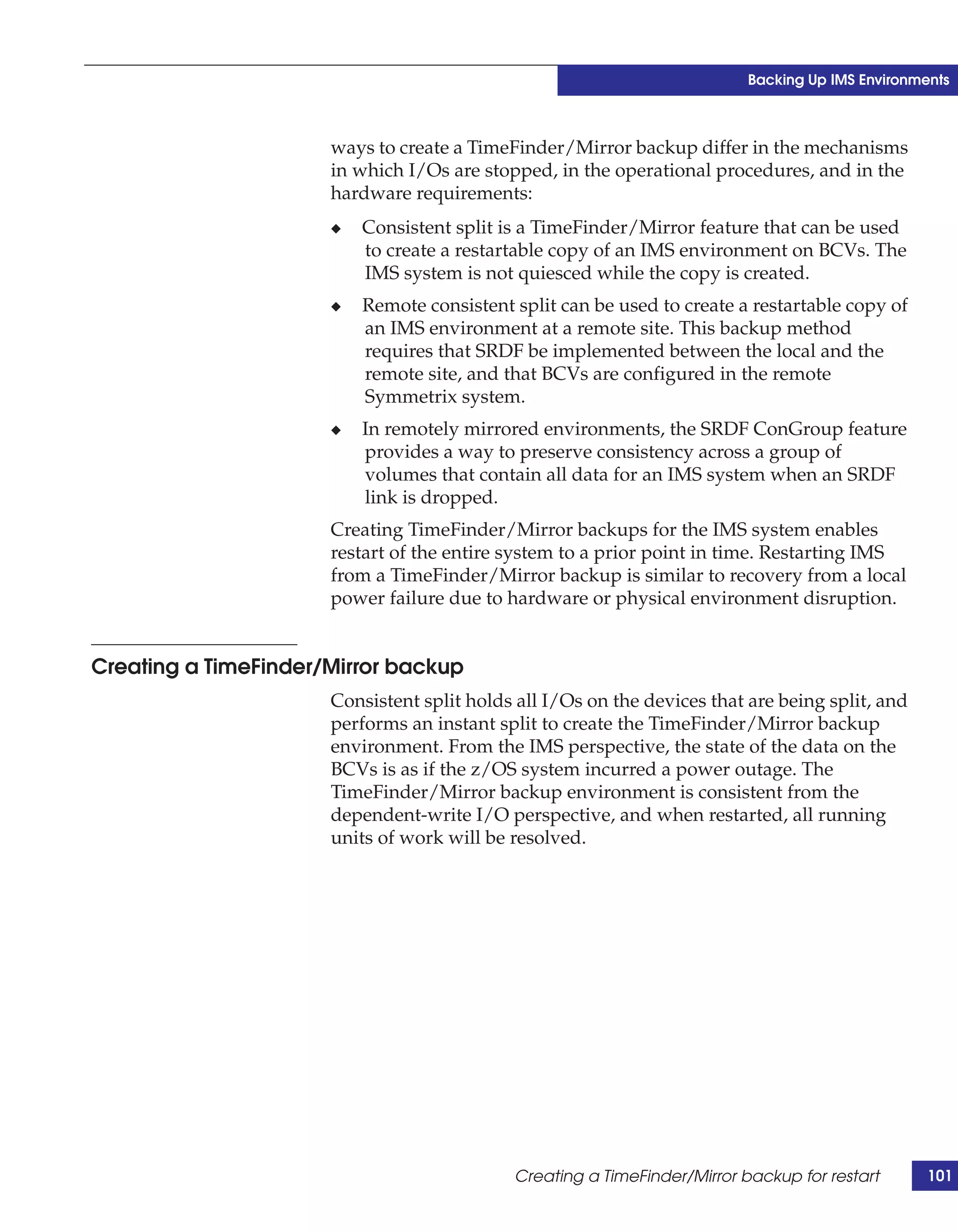 Backing Up IMS Environments

ways to create a TimeFinder/Mirror backup differ in the mechanisms in which I/Os are stopped, in the operational procedures, and in the hardware requirements:

◆ Consistent split is a TimeFinder/Mirror feature that can be used to create a restartable copy of an IMS environment on BCVs. The IMS system is not quiesced while the copy is created.

◆ Remote consistent split can be used to create a restartable copy of an IMS environment at a remote site. This backup method requires that SRDF be implemented between the local and the remote site, and that BCVs are configured in the remote Symmetrix system.

◆ In remotely mirrored environments, the SRDF ConGroup feature provides a way to preserve consistency across a group of volumes that contain all data for an IMS system when an SRDF link is dropped.

Creating TimeFinder/Mirror backups for the IMS system enables restart of the entire system to a prior point in time. Restarting IMS from a TimeFinder/Mirror backup is similar to recovery from a local power failure due to hardware or physical environment disruption.

Creating a TimeFinder/Mirror backup

Consistent split holds all I/Os on the devices that are being split, and performs an instant split to create the TimeFinder/Mirror backup environment. From the IMS perspective, the state of the data on the BCVs is as if the z/OS system incurred a power outage. The TimeFinder/Mirror backup environment is consistent from the dependent-write I/O perspective, and when restarted, all running units of work will be resolved.

Creating a TimeFinder/Mirror backup for restart 101